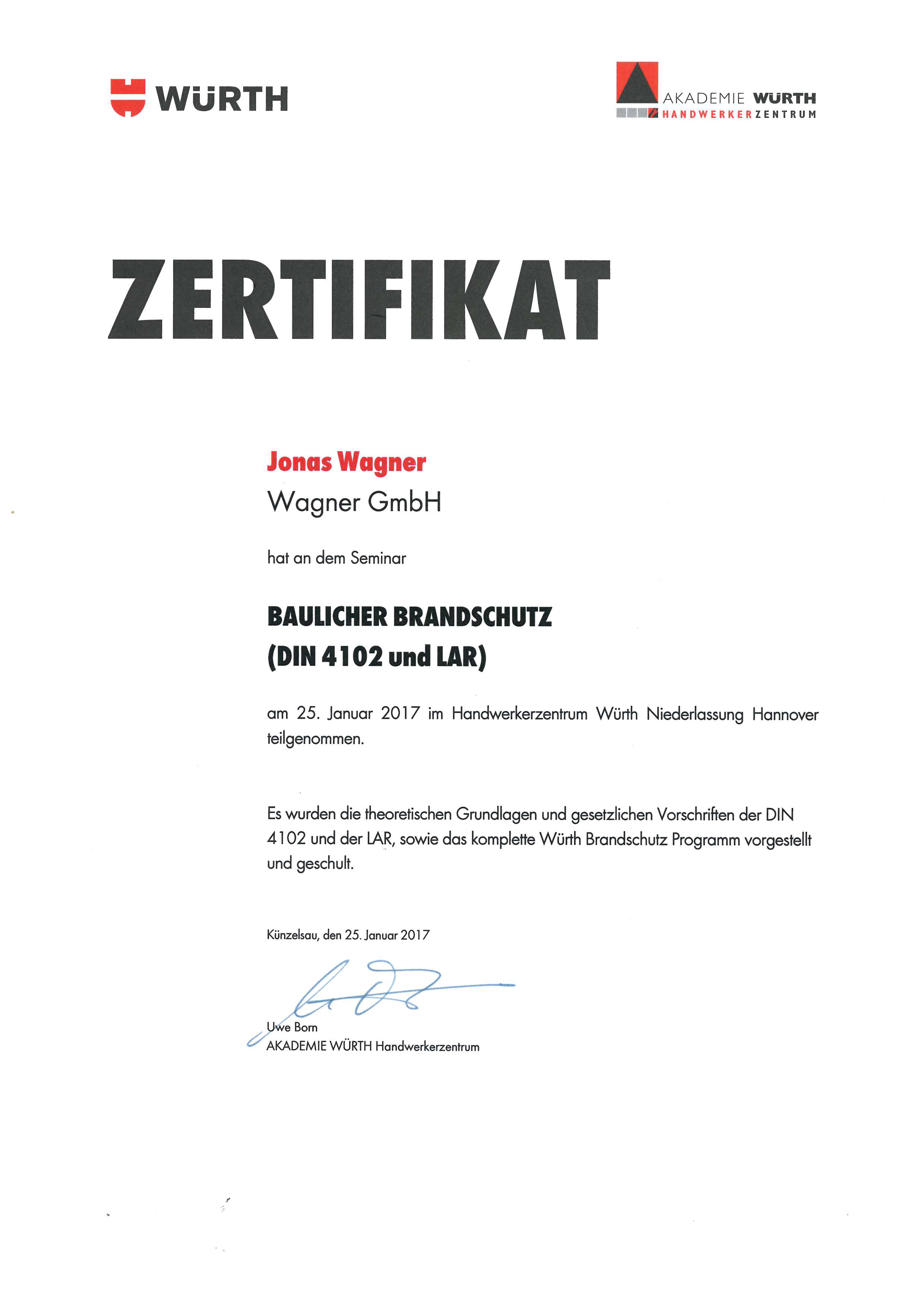 WÜRTH

AKADEMIE WÜRTH
HANDWERKERZENTRUM

ZERTIFIKAT

Jonas Wagner
Wagner GmbH

hat an dem Seminar

BAULICHER BRANDSCHUTZ
(DIN 4102 und LAR)

am 25. Januar 2017 im Handwerkerzentrum Würth Niederlassung Hannover teilgenommen.

Es wurden die theoretischen Grundlagen und gesetzlichen Vorschriften der DIN 4102 und der LAR, sowie das komplette Würth Brandschutz Programm vorgestellt und geschult.

Künzelsau, den 25. Januar 2017

Uwe Born
AKADEMIE WÜRTH Handwerkerzentrum